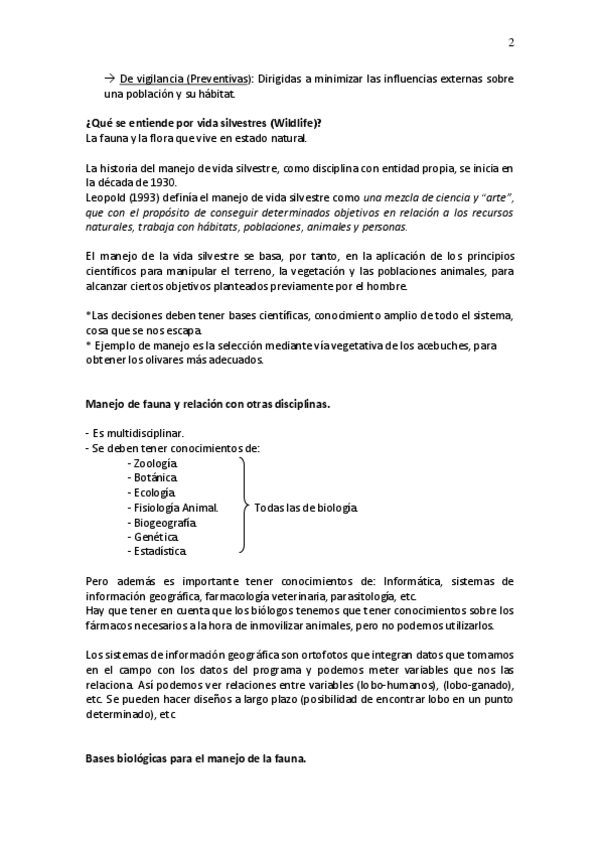 2

→ De vigilancia (Preventivas): Dirigidas a minimizar las influencias externas sobre una población y su hábitat.

¿Qué se entiende por vida silvestres (Wildlife)?
La fauna y la flora que vive en estado natural.

La historia del manejo de vida silvestre, como disciplina con entidad propia, se inicia en la década de 1930.
Leopold (1993) definía el manejo de vida silvestre como una mezcla de ciencia y "arte", que con el propósito de conseguir determinados objetivos en relación a los recursos naturales, trabaja con hábitats, poblaciones, animales y personas.

El manejo de la vida silvestre se basa, por tanto, en la aplicación de los principios científicos para manipular el terreno, la vegetación y las poblaciones animales, para alcanzar ciertos objetivos planteados previamente por el hombre.

*Las decisiones deben tener bases científicas, conocimiento amplio de todo el sistema, cosa que se nos escapa.
* Ejemplo de manejo es la selección mediante vía vegetativa de los acebuches, para obtener los olivares más adecuados.

Manejo de fauna y relación con otras disciplinas.

- Es multidisciplinar.
- Se deben tener conocimientos de:
- Zoología.
- Botánica.
- Ecología.
- Fisiología Animal.
- Biogeografía.
- Genética.
- Estadística.
Todas las de biología.

Pero además es importante tener conocimientos de: Informática, sistemas de información geográfica, farmacología veterinaria, parasitología, etc.
Hay que tener en cuenta que los biólogos tenemos que tener conocimientos sobre los fármacos necesarios a la hora de inmovilizar animales, pero no podemos utilizarlos.

Los sistemas de información geográfica son ortofotos que integran datos que tomamos en el campo con los datos del programa y podemos meter variables que nos las relaciona. Así podemos ver relaciones entre variables (lobo-humanos), (lobo-ganado), etc. Se pueden hacer diseños a largo plazo (posibilidad de encontrar lobo en un punto determinado), etc

Bases biológicas para el manejo de la fauna.